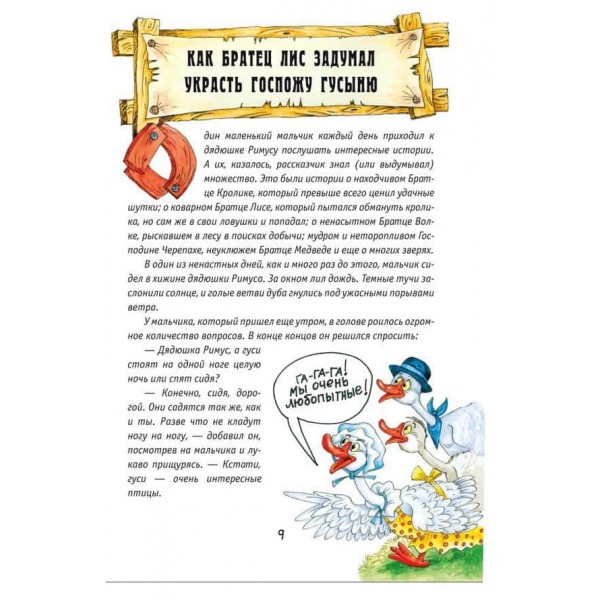 КАК БРАТЕЦ ЛИС ЗАДУМАЛ УКРАСТЬ ГОСПОЖУ ГУСЫНЮ

Один маленький мальчик каждый день приходил к дядюшке Римусу послушать интересные истории. А их, казалось, рассказчик знал (или выдумывал) множество. Это были истории о находчивом Братце Кролике, который превыше всего ценил удачные шутки; о коварном Братце Лисе, который пытался обмануть кролика, но сам же в свои ловушки и попадал; о ненасытном Братце Волке, рыскавшем в лесу в поисках добычи; мудром и неторопливом Господине Черепахе, неуклюжем Братце Медведе и еще о многих зверях.

В один из ненастных дней, как и много раз до этого, мальчик сидел в хижине дядюшки Римуса. За окном лил дождь. Темные тучи заслонили солнце, и голые ветви дуба гнулись под ужасными порывами ветра.

У мальчика, который пришел еще утром, в голове роилось огромное количество вопросов. В конце концов он решился спросить:

— Дядюшка Римус, а гуси стоят на одной ноге целую ночь или спят сидя?

— Конечно, сидя, дорогой. Они садятся так же, как и ты. Разве что не кладут ногу на ногу, — добавил он, посмотрев на мальчика и лукаво прищурясь. — Кстати, гуси — очень интересные птицы.

ГА-ГА-ГА! МЫ ОЧЕНЬ ЛЮБОПЫТНЫЕ!

9